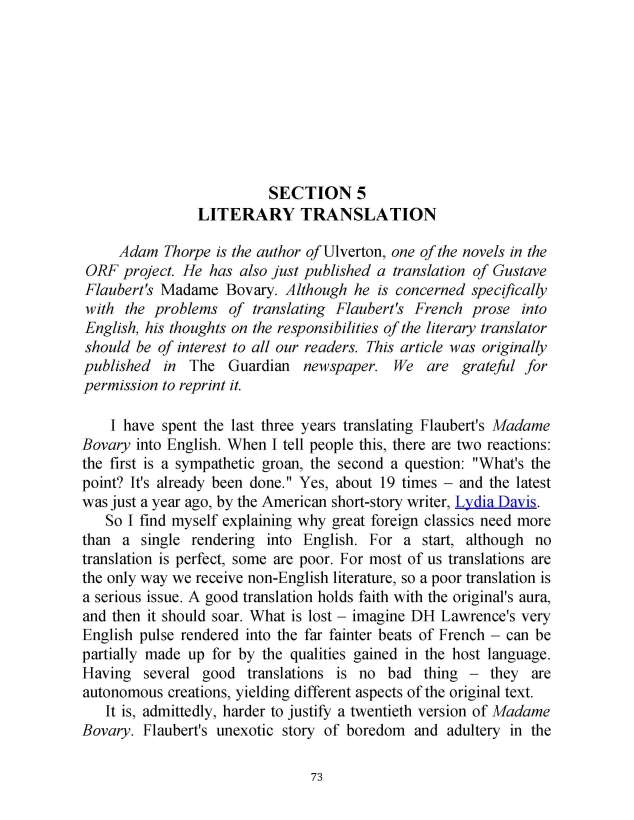 SECTION 5
LITERARY TRANSLATION

Adam Thorpe is the author of Ulverton, one of the novels in the ORF project. He has also just published a translation of Gustave Flaubert's Madame Bovary. Although he is concerned specifically with the problems of translating Flaubert's French prose into English, his thoughts on the responsibilities of the literary translator should be of interest to all our readers. This article was originally published in The Guardian newspaper. We are grateful for permission to reprint it.

I have spent the last three years translating Flaubert's Madame Bovary into English. When I tell people this, there are two reactions: the first is a sympathetic groan, the second a question: "What's the point? It's already been done." Yes, about 19 times – and the latest was just a year ago, by the American short-story writer, Lydia Davis.

So I find myself explaining why great foreign classics need more than a single rendering into English. For a start, although no translation is perfect, some are poor. For most of us translations are the only way we receive non-English literature, so a poor translation is a serious issue. A good translation holds faith with the original's aura, and then it should soar. What is lost – imagine DH Lawrence's very English pulse rendered into the far fainter beats of French – can be partially made up for by the qualities gained in the host language. Having several good translations is no bad thing – they are autonomous creations, yielding different aspects of the original text.

It is, admittedly, harder to justify a twentieth version of Madame Bovary. Flaubert's unexotic story of boredom and adultery in the

73